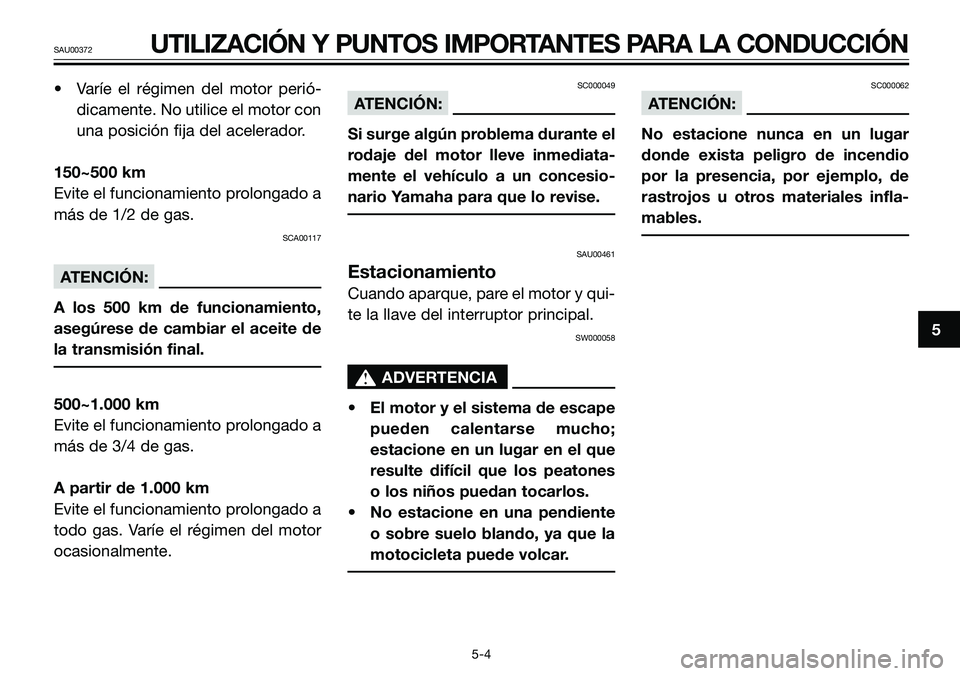 SAU00372

UTILIZACIÓN Y PUNTOS IMPORTANTES PARA LA CONDUCCIÓN

• Varíe el régimen del motor periódicamente. No utilice el motor con una posición fija del acelerador.

150~500 km
Evite el funcionamiento prolongado a más de 1/2 de gas.

SCA00117

ATENCIÓN:

A los 500 km de funcionamiento, asegúrese de cambiar el aceite de la transmisión final.

500~1.000 km
Evite el funcionamiento prolongado a más de 3/4 de gas.

A partir de 1.000 km
Evite el funcionamiento prolongado a todo gas. Varíe el régimen del motor ocasionalmente.

SC000049

ATENCIÓN:

Si surge algún problema durante el rodaje del motor lleve inmediatamente el vehículo a un concesionario Yamaha para que lo revise.

SAU00461

Estacionamiento
Cuando aparque, pare el motor y quite la llave del interruptor principal.

SW000058

ADVERTENCIA

• El motor y el sistema de escape pueden calentarse mucho; estacione en un lugar en el que resulte difícil que los peatones o los niños puedan tocarlos.
• No estacione en una pendiente o sobre suelo blando, ya que la motocicleta puede volcar.

SC000062

ATENCIÓN:

No estacione nunca en un lugar donde exista peligro de incendio por la presencia, por ejemplo, de rastrojos u otros materiales inflamables.

5

5-4

carmanualsonline.info